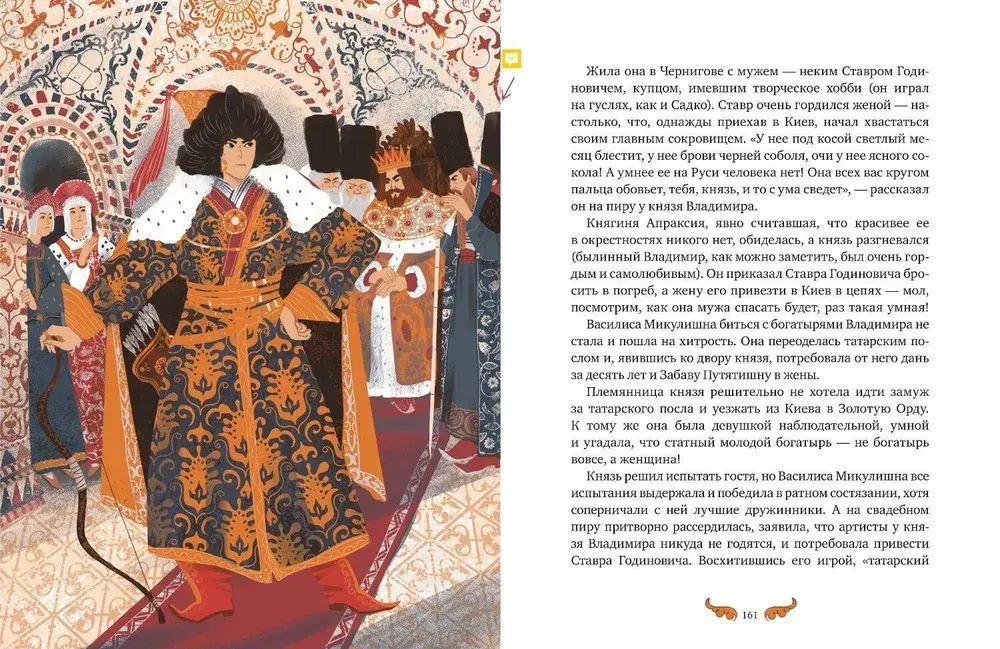 Жила она в Чернигове с мужем — неким Ставром Годиновичем, купцом, имевшим творческое хобби (он играл на гуслях, как и Садко). Ставр очень гордился женой — настолько, что, однажды приехав в Киев, начал хвастаться своим главным сокровищем. «У нее под косой светлый месяц блестит, у нее брови черней соболя, очи у нее ясного сокола! А умнее ее на Руси человека нет! Она всех вас кругом пальца обовьет, тебя, князь, и то с ума сведет», — рассказал он на пиру у князя Владимира.

Княгиня Апраксия, явно считавшая, что красивее ее в окрестностях никого нет, обиделась, а князь разгневался (былинный Владимир, как можно заметить, был очень гордым и самолюбивым). Он приказал Ставра Годиновича бросить в погреб, а жену его привезти в Киев в цепях — мол, посмотрим, как она мужа спасать будет, раз такая умная!

Василиса Микулишна биться с богатырями Владимира не стала и пошла на хитрость. Она переоделась татарским послом и, явившись ко двору князя, потребовала от него дань за десять лет и Забаву Путятишну в жены.

Племянница князя решительно не хотела идти замуж за татарского посла и уезжать из Киева в Золотую Орду. К тому же она была девушкой наблюдательной, умной и угадала, что статный молодой богатырь — не богатырь вовсе, а женщина!

Князь решил испытать гостя, но Василиса Микулишна все испытания выдержала и победила в ратном состязании, хотя соперничали с ней лучшие дружинники. А на свадебном пиру притворно рассердилась, заявила, что артисты у князя Владимира никуда не годятся, и потребовала привести Ставра Годиновича. Восхитившись его игрой, «татарский

161